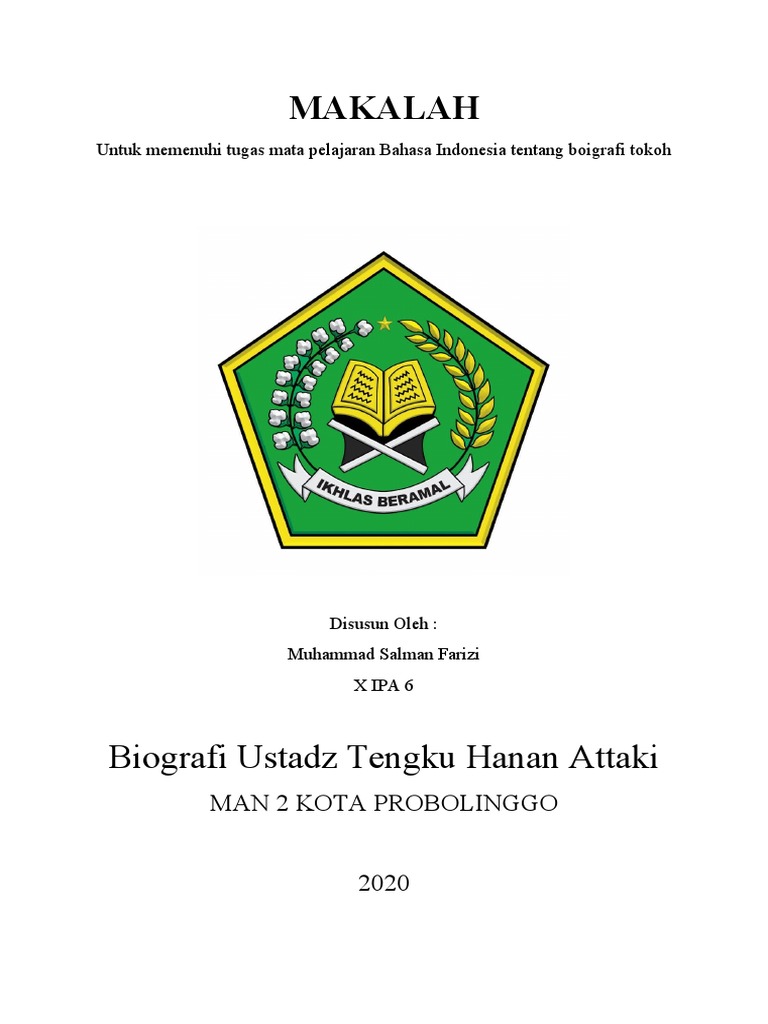 MAKALAH

Untuk memenuhi tugas mata pelajaran Bahasa Indonesia tentang boigrafi tokoh

IKHLAS BERAMAL

Disusun Oleh :

Muhammad Salman Farizi

X IPA 6

Biografi Ustadz Tengku Hanan Attaki

MAN 2 KOTA PROBOLINGGO

2020